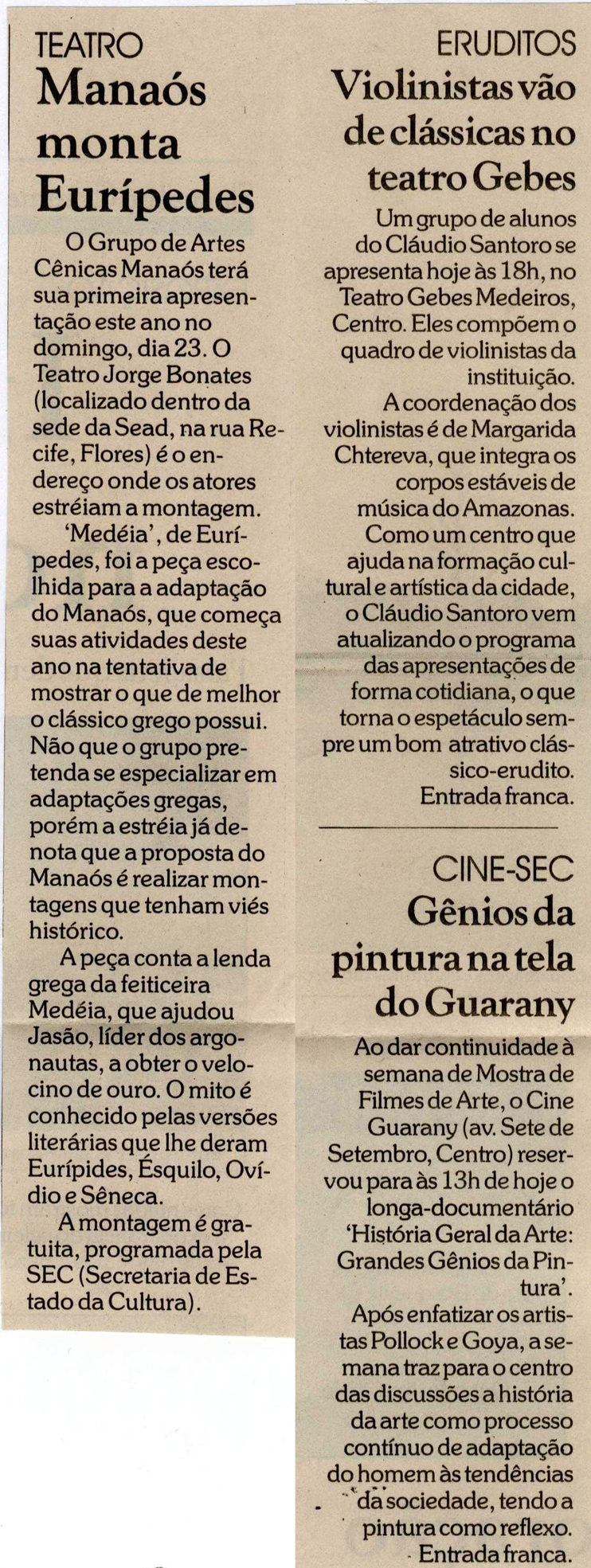 TEATRO
Manaós monta Eurípedes

O Grupo de Artes Cênicas Manaós terá sua primeira apresentação este ano no domingo, dia 23. O Teatro Jorge Bonates (localizado dentro da sede da Sead, na rua Recife, Flores) é o endereço onde os atores estréiam a montagem.

'Medéia', de Eurípedes, foi a peça escolhida para a adaptação do Manaós, que começa suas atividades deste ano na tentativa de mostrar o que de melhor o clássico grego possui. Não que o grupo pretenda se especializar em adaptações gregas, porém a estréia já denota que a proposta do Manaós é realizar montagens que tenham viés histórico.

A peça conta a lenda grega da feiticeira Medéia, que ajudou Jasão, líder dos argonautas, a obter o velocino de ouro. O mito é conhecido pelas versões literárias que lhe deram Eurípides, Ésquilo, Ovídio e Sêneca.

A montagem é gratuita, programada pela SEC (Secretaria de Estado da Cultura).

ERUDITOS
Violinistas vão de clássicas no teatro Gebes

Um grupo de alunos do Cláudio Santoro se apresenta hoje às 18h, no Teatro Gebes Medeiros, Centro. Eles compõem o quadro de violinistas da instituição.

A coordenação dos violinistas é de Margarida Chtereva, que integra os corpos estáveis de música do Amazonas.

Como um centro que ajuda na formação cultural e artística da cidade, o Cláudio Santoro vem atualizando o programa das apresentações de forma cotidiana, o que torna o espetáculo sempre um bom atrativo clássico-erudito.

Entrada franca.

CINE-SEC
Gênios da pintura na tela do Guarany

Ao dar continuidade à semana de Mostra de Filmes de Arte, o Cine Guarany (av. Sete de Setembro, Centro) reservou para às 13h de hoje o longa-documentário 'História Geral da Arte: Grandes Gênios da Pintura'.

Após enfatizar os artistas Pollock e Goya, a semana traz para o centro das discussões a história da arte como processo contínuo de adaptação do homem às tendências da sociedade, tendo a pintura como reflexo.

Entrada franca.